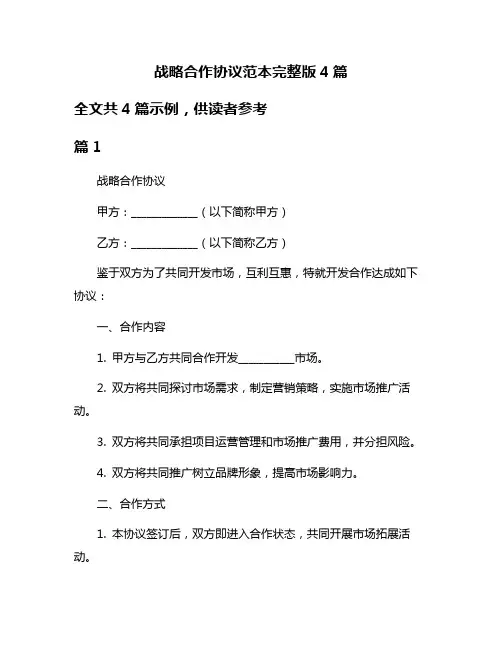 战略合作协议范本完整版 4 篇

全文共 4 篇示例，供读者参考

篇 1

战略合作协议

甲方：____________（以下简称甲方）

乙方：____________（以下简称乙方）

鉴于双方为了共同开发市场，互利互惠，特就开发合作达成如下协议：

一、合作内容

1. 甲方与乙方共同合作开发__________市场。

2. 双方将共同探讨市场需求，制定营销策略，实施市场推广活动。

3. 双方将共同承担项目运营管理和市场推广费用，并分担风险。

4. 双方将共同推广树立品牌形象，提高市场影响力。

二、合作方式

1. 本协议签订后，双方即进入合作状态，共同开展市场拓展活动。